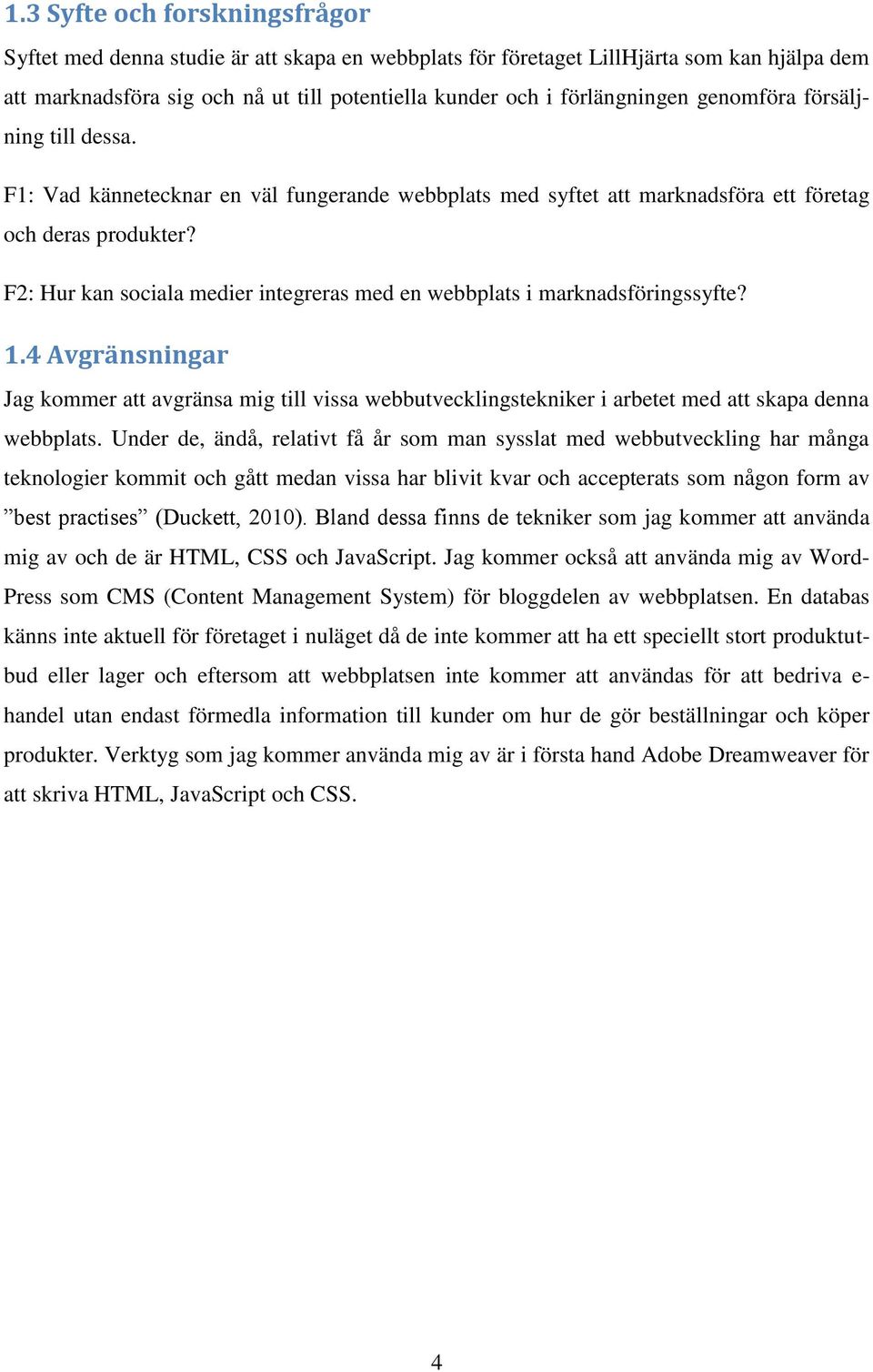 1.3 Syfte och forskningsfrågor

Syftet med denna studie är att skapa en webbplats för företaget LillHjärta som kan hjälpa dem att marknadsföra sig och nå ut till potentiella kunder och i förlängningen genomföra försäljning till dessa.

F1: Vad kännetecknar en väl fungerande webbplats med syftet att marknadsföra ett företag och deras produkter?

F2: Hur kan sociala medier integreras med en webbplats i marknadsföringssyfte?

1.4 Avgränsningar

Jag kommer att avgränsa mig till vissa webbutvecklingstekniker i arbetet med att skapa denna webbplats. Under de, ändå, relativt få år som man sysslat med webbutveckling har många teknologier kommit och gått medan vissa har blivit kvar och accepterats som någon form av ”best practises” (Duckett, 2010). Bland dessa finns de tekniker som jag kommer att använda mig av och de är HTML, CSS och JavaScript. Jag kommer också att använda mig av WordPress som CMS (Content Management System) för bloggdelen av webbplatsen. En databas känns inte aktuell för företaget i nuläget då de inte kommer att ha ett speciellt stort produktutbud eller lager och eftersom att webbplatsen inte kommer att användas för att bedriva e-handel utan endast förmedla information till kunder om hur de gör beställningar och köper produkter. Verktyg som jag kommer använda mig av är i första hand Adobe Dreamweaver för att skriva HTML, JavaScript och CSS.

4